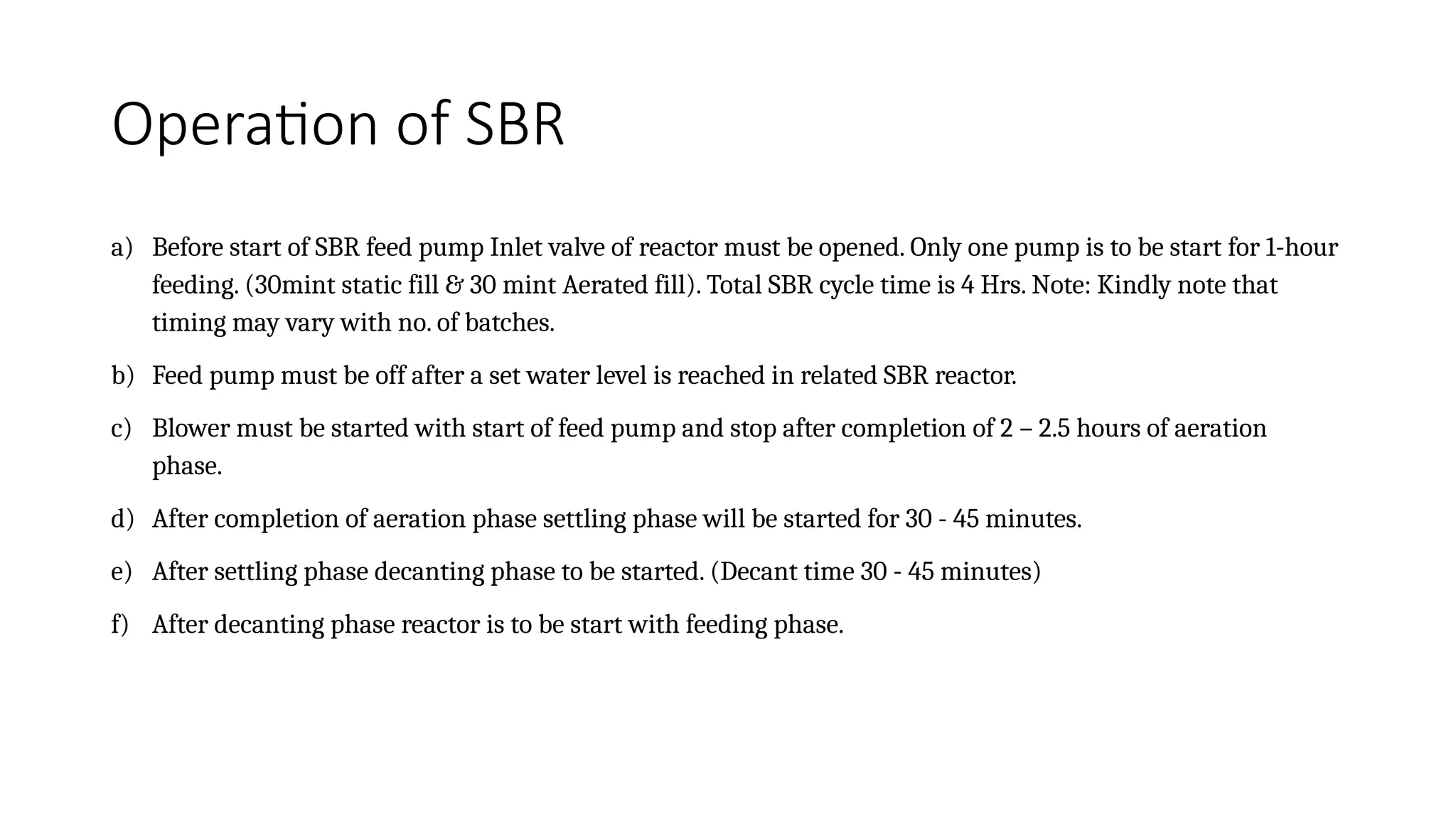 Operation of SBR

a) Before start of SBR feed pump Inlet valve of reactor must be opened. Only one pump is to be start for 1-hour feeding. (30mint static fill & 30 mint Aerated fill). Total SBR cycle time is 4 Hrs. Note: Kindly note that timing may vary with no. of batches.

b) Feed pump must be off after a set water level is reached in related SBR reactor.

c) Blower must be started with start of feed pump and stop after completion of 2 – 2.5 hours of aeration phase.

d) After completion of aeration phase settling phase will be started for 30 - 45 minutes.

e) After settling phase decanting phase to be started. (Decant time 30 - 45 minutes)

f) After decanting phase reactor is to be start with feeding phase.